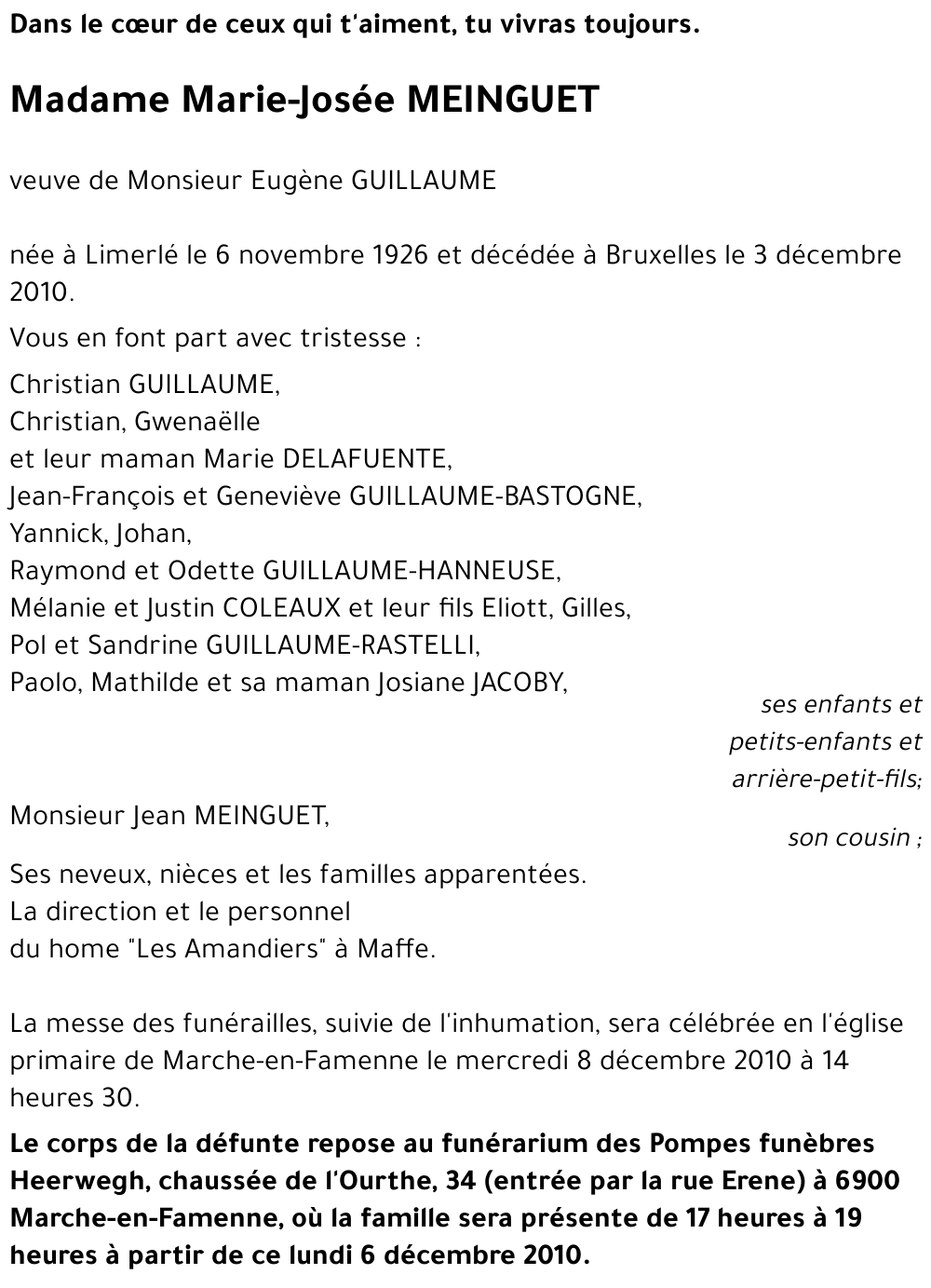 Dans le cœur de ceux qui t'aiment, tu vivras toujours.

Madame Marie-Josée MEINGUET

veuve de Monsieur Eugène GUILLAUME

née à Limerlé le 6 novembre 1926 et décédée à Bruxelles le 3 décembre 2010.

Vous en font part avec tristesse :

Christian GUILLAUME,
Christian, Gwenaëlle
et leur maman Marie DELAFUENTE,
Jean-François et Geneviève GUILLAUME-BASTOGNE,
Yannick, Johan,
Raymond et Odette GUILLAUME-HANNEUSE,
Mélanie et Justin COLEAUX et leur fils Eliott, Gilles,
Pol et Sandrine GUILLAUME-RASTELLI,
Paolo, Mathilde et sa maman Josiane JACOBY,

ses enfants et petits-enfants et arrière-petit-fils;

Monsieur Jean MEINGUET,

son cousin ;

Ses neveux, nièces et les familles apparentées.
La direction et le personnel
du home "Les Amandiers" à Maffe.

La messe des funérailles, suivie de l'inhumation, sera célébrée en l'église primaire de Marche-en-Famenne le mercredi 8 décembre 2010 à 14 heures 30.

Le corps de la défunte repose au funérarium des Pompes funèbres Heerwegh, chaussée de l'Ourthe, 34 (entrée par la rue Erene) à 6900 Marche-en-Famenne, où la famille sera présente de 17 heures à 19 heures à partir de ce lundi 6 décembre 2010.